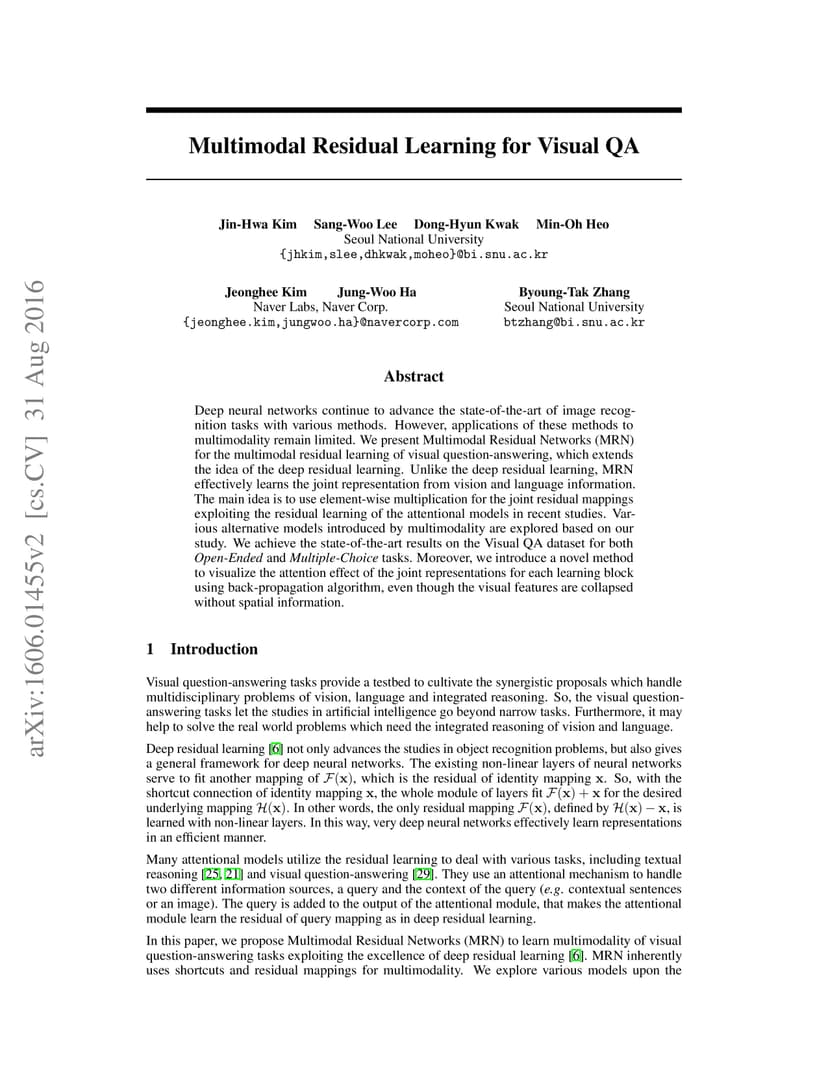 arXiv:1606.01455v2 [cs.CV] 31 Aug 2016

Multimodal Residual Learning for Visual QA

Jin-Hwa Kim Sang-Woo Lee Dong-Hyun Kwak Min-Oh Heo
Seoul National University
{jhkim,slee,dhkwak,moheo}@bi.snu.ac.kr

Jeonghee Kim Jung-Woo Ha
Naver Labs, Naver Corp.
{jeonghee.kim,jungwoo.ha}@navercorp.com

Byoung-Tak Zhang
Seoul National University
btzhang@bi.snu.ac.kr

Abstract

Deep neural networks continue to advance the state-of-the-art of image recognition tasks with various methods. However, applications of these methods to multimodality remain limited. We present Multimodal Residual Networks (MRN) for the multimodal residual learning of visual question-answering, which extends the idea of the deep residual learning. Unlike the deep residual learning, MRN effectively learns the joint representation from vision and language information. The main idea is to use element-wise multiplication for the joint residual mappings exploiting the residual learning of the attentional models in recent studies. Various alternative models introduced by multimodality are explored based on our study. We achieve the state-of-the-art results on the Visual QA dataset for both Open-Ended and Multiple-Choice tasks. Moreover, we introduce a novel method to visualize the attention effect of the joint representations for each learning block using back-propagation algorithm, even though the visual features are collapsed without spatial information.

1 Introduction

Visual question-answering tasks provide a testbed to cultivate the synergistic proposals which handle multidisciplinary problems of vision, language and integrated reasoning. So, the visual question-answering tasks let the studies in artificial intelligence go beyond narrow tasks. Furthermore, it may help to solve the real world problems which need the integrated reasoning of vision and language.

Deep residual learning [6] not only advances the studies in object recognition problems, but also gives a general framework for deep neural networks. The existing non-linear layers of neural networks serve to fit another mapping of $\mathcal{F}(\mathbf{x})$, which is the residual of identity mapping $\mathbf{x}$. So, with the shortcut connection of identity mapping $\mathbf{x}$, the whole module of layers fit $\mathcal{F}(\mathbf{x}) + \mathbf{x}$ for the desired underlying mapping $\mathcal{H}(\mathbf{x})$. In other words, the only residual mapping $\mathcal{F}(\mathbf{x})$, defined by $\mathcal{H}(\mathbf{x}) - \mathbf{x}$, is learned with non-linear layers. In this way, very deep neural networks effectively learn representations in an efficient manner.

Many attentional models utilize the residual learning to deal with various tasks, including textual reasoning [25, 21] and visual question-answering [29]. They use an attentional mechanism to handle two different information sources, a query and the context of the query (e.g. contextual sentences or an image). The query is added to the output of the attentional module, that makes the attentional module learn the residual of query mapping as in deep residual learning.

In this paper, we propose Multimodal Residual Networks (MRN) to learn multimodality of visual question-answering tasks exploiting the excellence of deep residual learning [6]. MRN inherently uses shortcuts and residual mappings for multimodality. We explore various models upon the